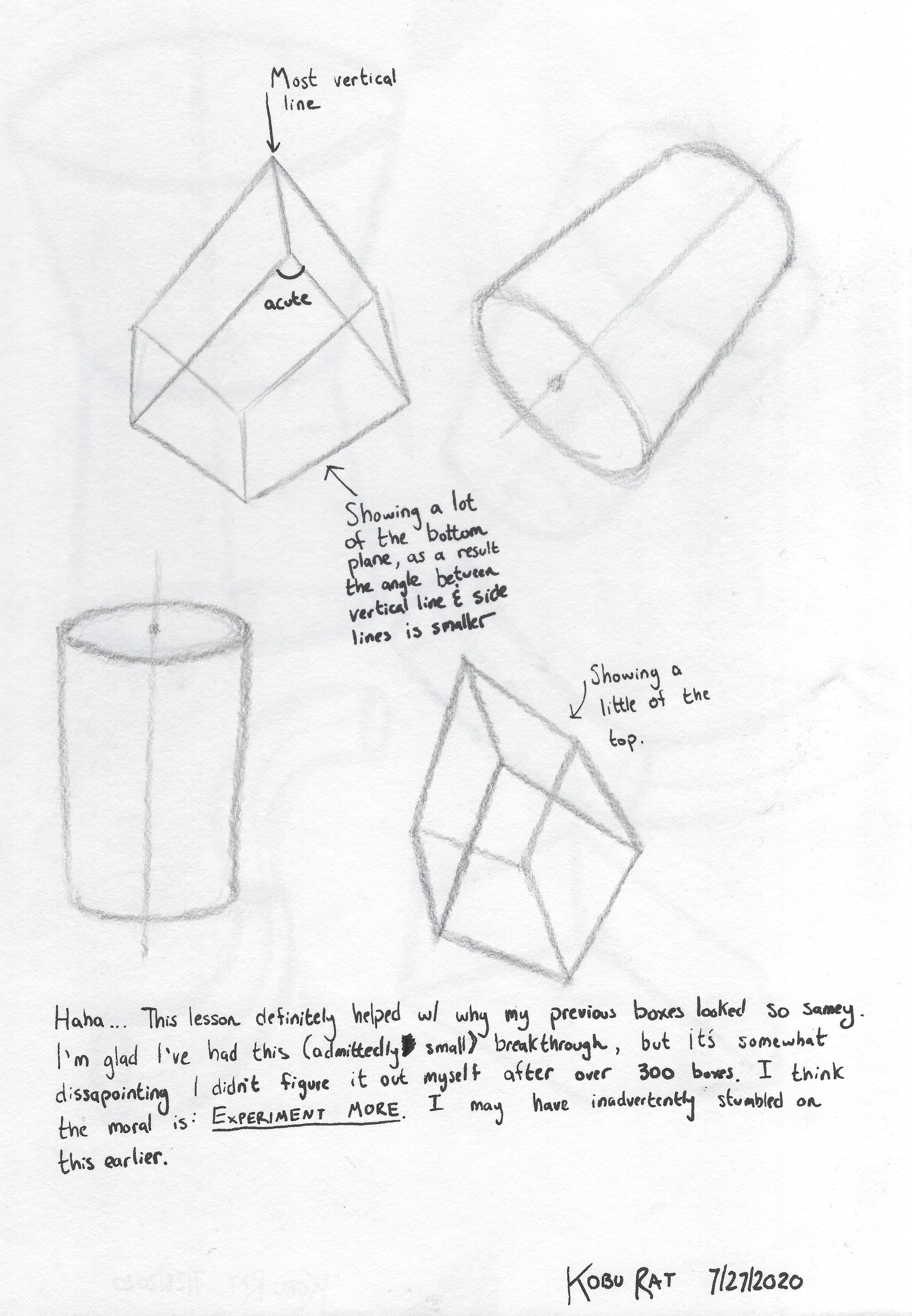 Most vertical line

acute

Showing a lot of the bottom plane, as a result the angle between vertical line & side lines is smaller

Showing a little of the top.

Haha... This lesson definitely helped w/ why my previous boxes looked so samey. I'm glad I've had this (admittedly small) breakthrough, but it's somewhat dissapointing I didn't figure it out myself after over 300 boxes. I think the moral is: EXPERIMENT MORE. I may have inadvertently stumbled on this earlier.

KOBU RAT 7/27/2020